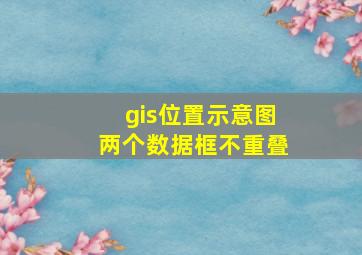 gis位置示意图
两个数据框不重叠